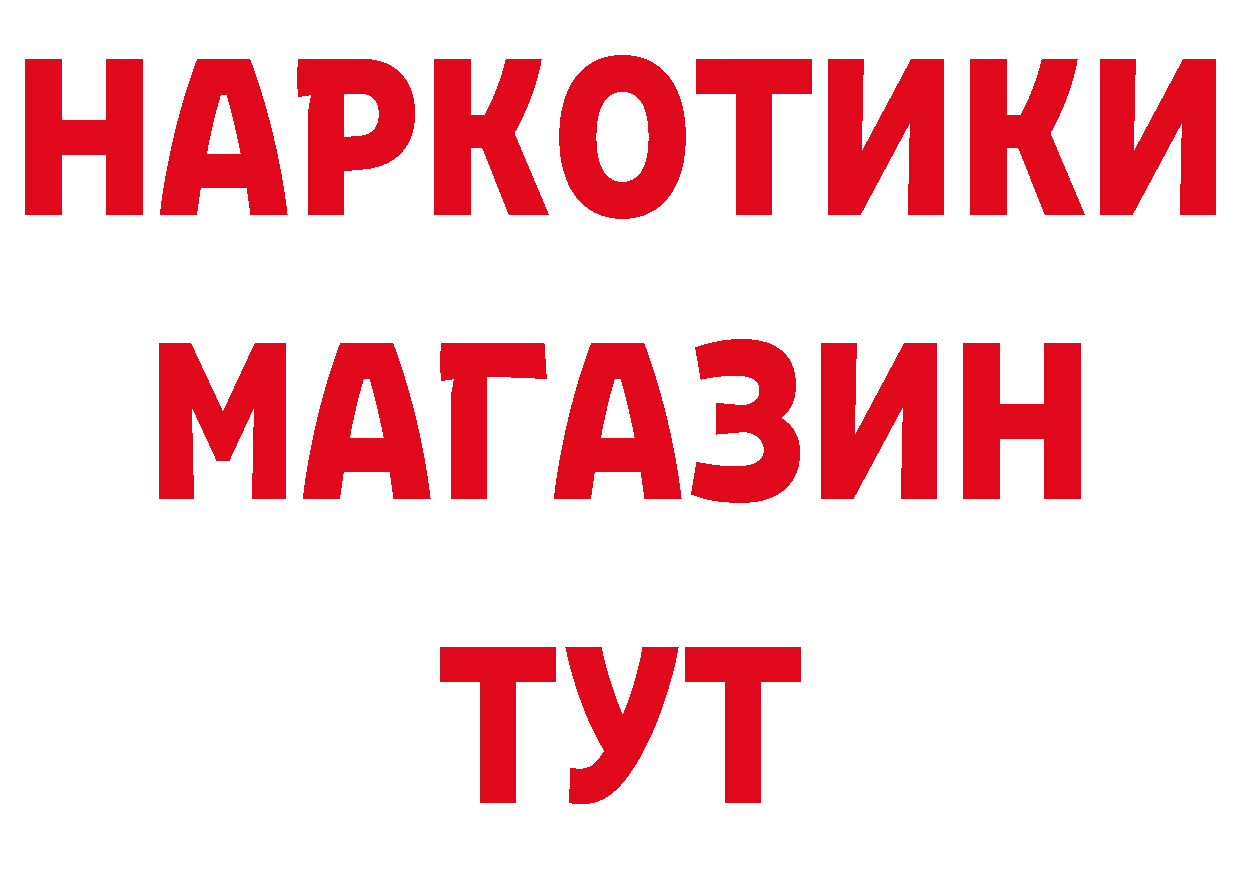 НАРКОТИКИ
МАГАЗИН
ТУТ